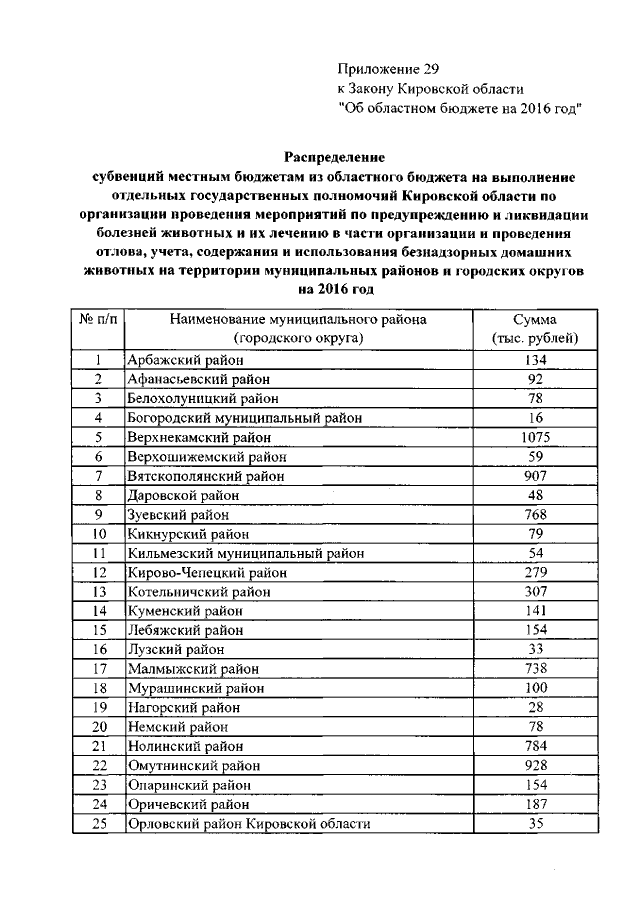 Приложение 29
к Закону Кировской области
"Об областном бюджете на 2016 год"

Распределение
субвенций местным бюджетам из областного бюджета на выполнение отдельных государственных полномочий Кировской области по организации проведения мероприятий по предупреждению и ликвидации болезней животных и их лечению в части организации и проведения отлова, учета, содержания и использования безнадзорных домашних животных на территории муниципальных районов и городских округов на 2016 год

| № п/п | Наименование муниципального района (городского округа) | Сумма (тыс. рублей) |
|---|---|---|
| 1 | Арбажский район | 134 |
| 2 | Афанасьевский район | 92 |
| 3 | Белохолуницкий район | 78 |
| 4 | Богородский муниципальный район | 16 |
| 5 | Верхнекамский район | 1075 |
| 6 | Верхошижемский район | 59 |
| 7 | Вятскополянский район | 907 |
| 8 | Даровской район | 48 |
| 9 | Зуевский район | 768 |
| 10 | Кикнурский район | 79 |
| 11 | Кильмезский муниципальный район | 54 |
| 12 | Кирово-Чепецкий район | 279 |
| 13 | Котельничский район | 307 |
| 14 | Куменский район | 141 |
| 15 | Лебяжский район | 154 |
| 16 | Лузский район | 33 |
| 17 | Малмыжский район | 738 |
| 18 | Мурашинский район | 100 |
| 19 | Нагорский район | 28 |
| 20 | Немский район | 78 |
| 21 | Нолинский район | 784 |
| 22 | Омутнинский район | 928 |
| 23 | Опаринский район | 154 |
| 24 | Оричевский район | 187 |
| 25 | Орловский район Кировской области | 35 |